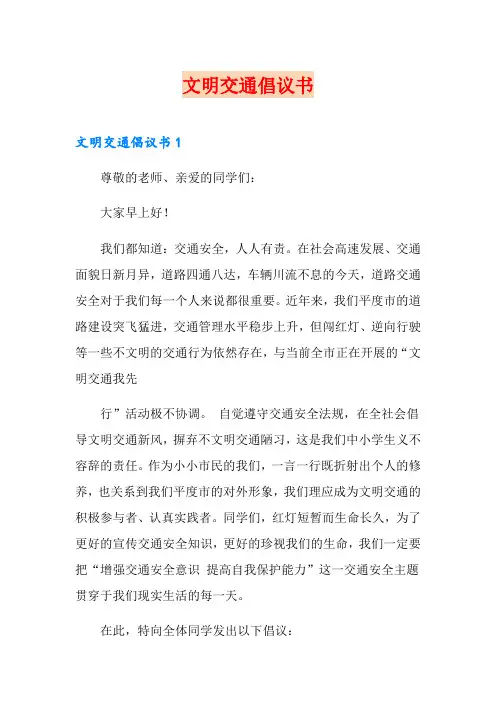 文明交通倡议书

文明交通倡议书 1

尊敬的老师、亲爱的同学们：

大家早上好！

我们都知道：交通安全，人人有责。在社会高速发展、交通面貌日新月异，道路四通八达，车辆川流不息的今天，道路交通安全对于我们每一个人来说都很重要。近年来，我们平度市的道路建设突飞猛进，交通管理水平稳步上升，但闯红灯、逆向行驶等一些不文明的交通行为依然存在，与当前全市正在开展的“文明交通我先

行”活动极不协调。 自觉遵守交通安全法规，在全社会倡导文明交通新风，摒弃不文明交通陋习，这是我们中小学生义不容辞的责任。作为小小市民的我们，一言一行既折射出个人的修养，也关系到我们平度市的对外形象，我们理应成为文明交通的积极参与者、认真实践者。同学们，红灯短暂而生命长久，为了更好的宣传交通安全知识，更好的珍视我们的生命，我们一定要把“增强交通安全意识 提高自我保护能力”这一交通安全主题贯穿于我们现实生活的每一天。

在此，特向全体同学发出以下倡议：